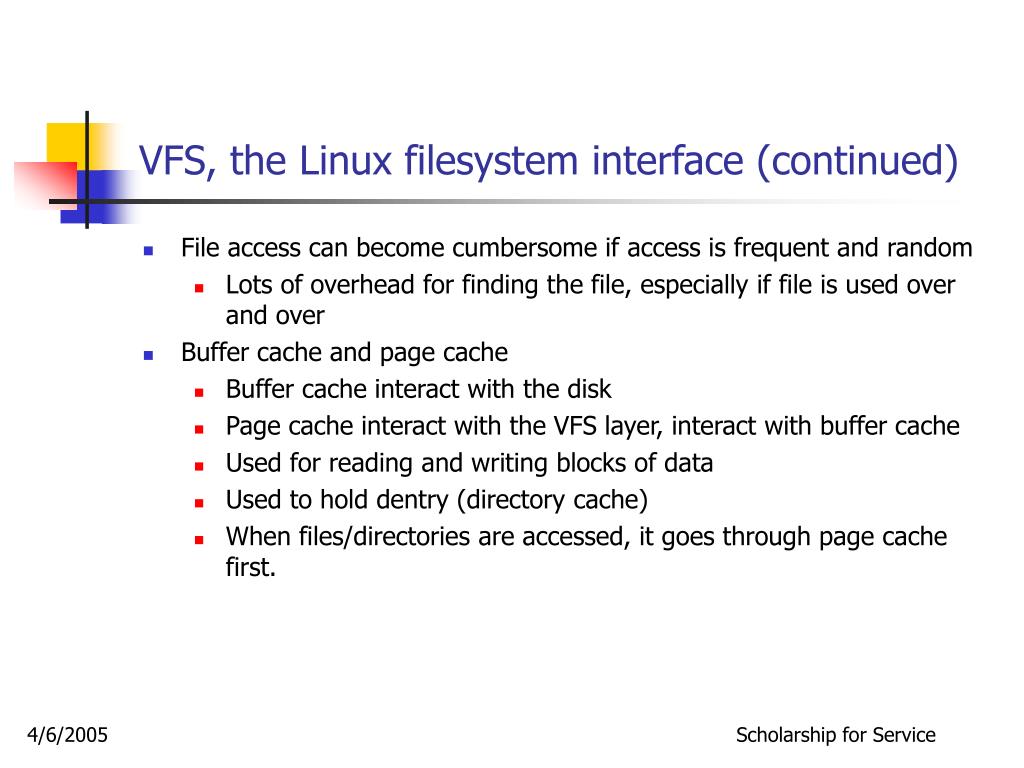 VFS, the Linux filesystem interface (continued)

- File access can become cumbersome if access is frequent and random
  - Lots of overhead for finding the file, especially if file is used over and over
- Buffer cache and page cache
  - Buffer cache interact with the disk
  - Page cache interact with the VFS layer, interact with buffer cache
  - Used for reading and writing blocks of data
  - Used to hold dentry (directory cache)
  - When files/directories are accessed, it goes through page cache first.

4/6/2005

Scholarship for Service